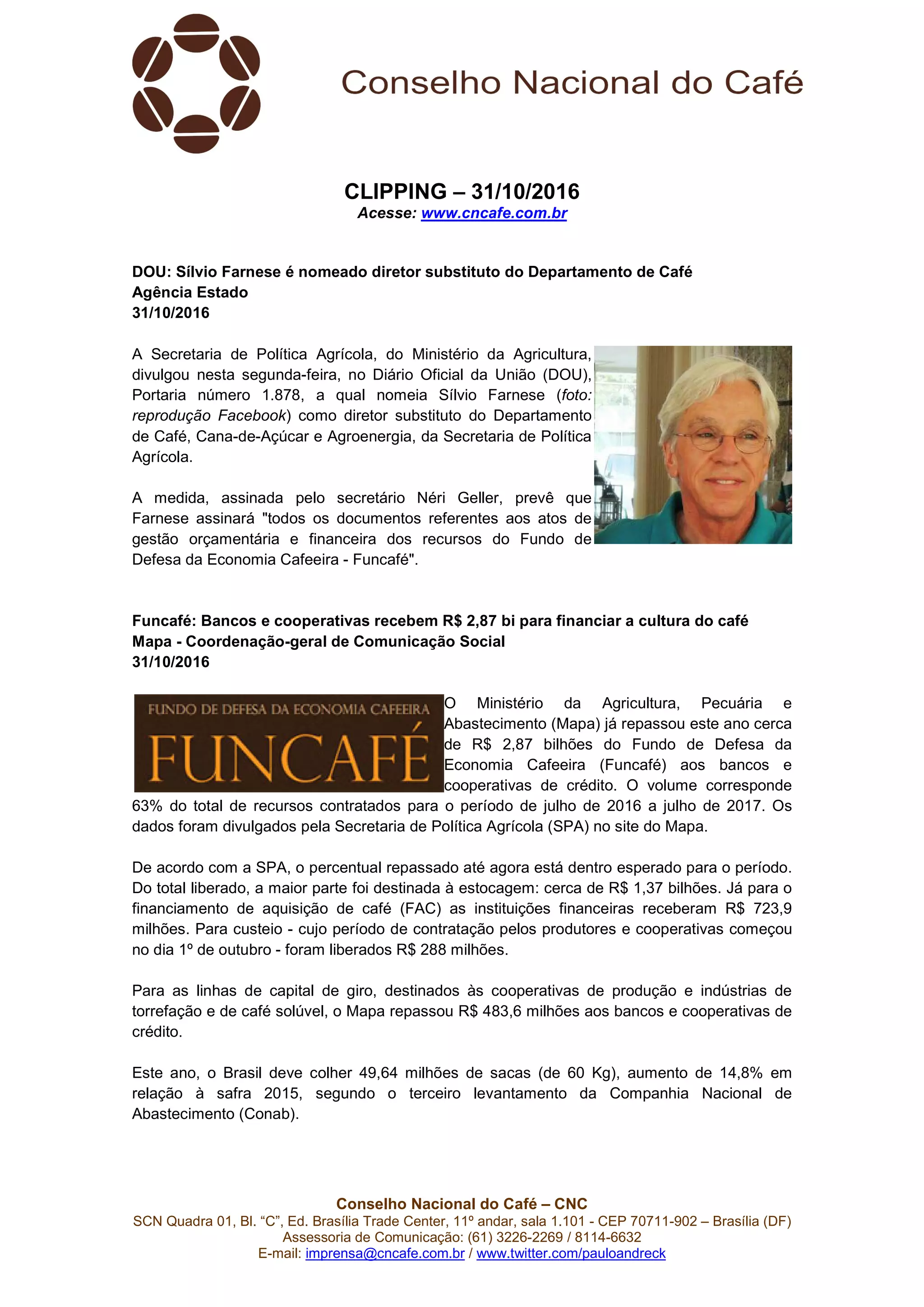 Conselho Nacional do Café

CLIPPING – 31/10/2016
Acesse: www.cncafe.com.br

DOU: Sílvio Farnese é nomeado diretor substituto do Departamento de Café
Agência Estado
31/10/2016

A Secretaria de Política Agrícola, do Ministério da Agricultura, divulgou nesta segunda-feira, no Diário Oficial da União (DOU), Portaria número 1.878, a qual nomeia Sílvio Farnese (foto: reprodução Facebook) como diretor substituto do Departamento de Café, Cana-de-Açúcar e Agroenergia, da Secretaria de Política Agrícola.

A medida, assinada pelo secretário Néri Geller, prevê que Farnese assinará "todos os documentos referentes aos atos de gestão orçamentária e financeira dos recursos do Fundo de Defesa da Economia Cafeeira - Funcafé".

Funcafé: Bancos e cooperativas recebem R$ 2,87 bi para financiar a cultura do café
Mapa - Coordenação-geral de Comunicação Social
31/10/2016

FUNDO DE DEFESA DA ECONOMIA CAFEEIRA
FUNCAFÉ

O Ministério da Agricultura, Pecuária e Abastecimento (Mapa) já repassou este ano cerca de R$ 2,87 bilhões do Fundo de Defesa da Economia Cafeeira (Funcafé) aos bancos e cooperativas de crédito. O volume corresponde 63% do total de recursos contratados para o período de julho de 2016 a julho de 2017. Os dados foram divulgados pela Secretaria de Política Agrícola (SPA) no site do Mapa.

De acordo com a SPA, o percentual repassado até agora está dentro esperado para o período. Do total liberado, a maior parte foi destinada à estocagem: cerca de R$ 1,37 bilhões. Já para o financiamento de aquisição de café (FAC) as instituições financeiras receberam R$ 723,9 milhões. Para custeio - cujo período de contratação pelos produtores e cooperativas começou no dia 1º de outubro - foram liberados R$ 288 milhões.

Para as linhas de capital de giro, destinados às cooperativas de produção e indústrias de torrefação e de café solúvel, o Mapa repassou R$ 483,6 milhões aos bancos e cooperativas de crédito.

Este ano, o Brasil deve colher 49,64 milhões de sacas (de 60 Kg), aumento de 14,8% em relação à safra 2015, segundo o terceiro levantamento da Companhia Nacional de Abastecimento (Conab).

Conselho Nacional do Café – CNC
SCN Quadra 01, Bl. “C”, Ed. Brasília Trade Center, 11º andar, sala 1.101 - CEP 70711-902 – Brasília (DF)
Assessoria de Comunicação: (61) 3226-2269 / 8114-6632
E-mail: imprensa@cncafe.com.br / www.twitter.com/pauloandreck